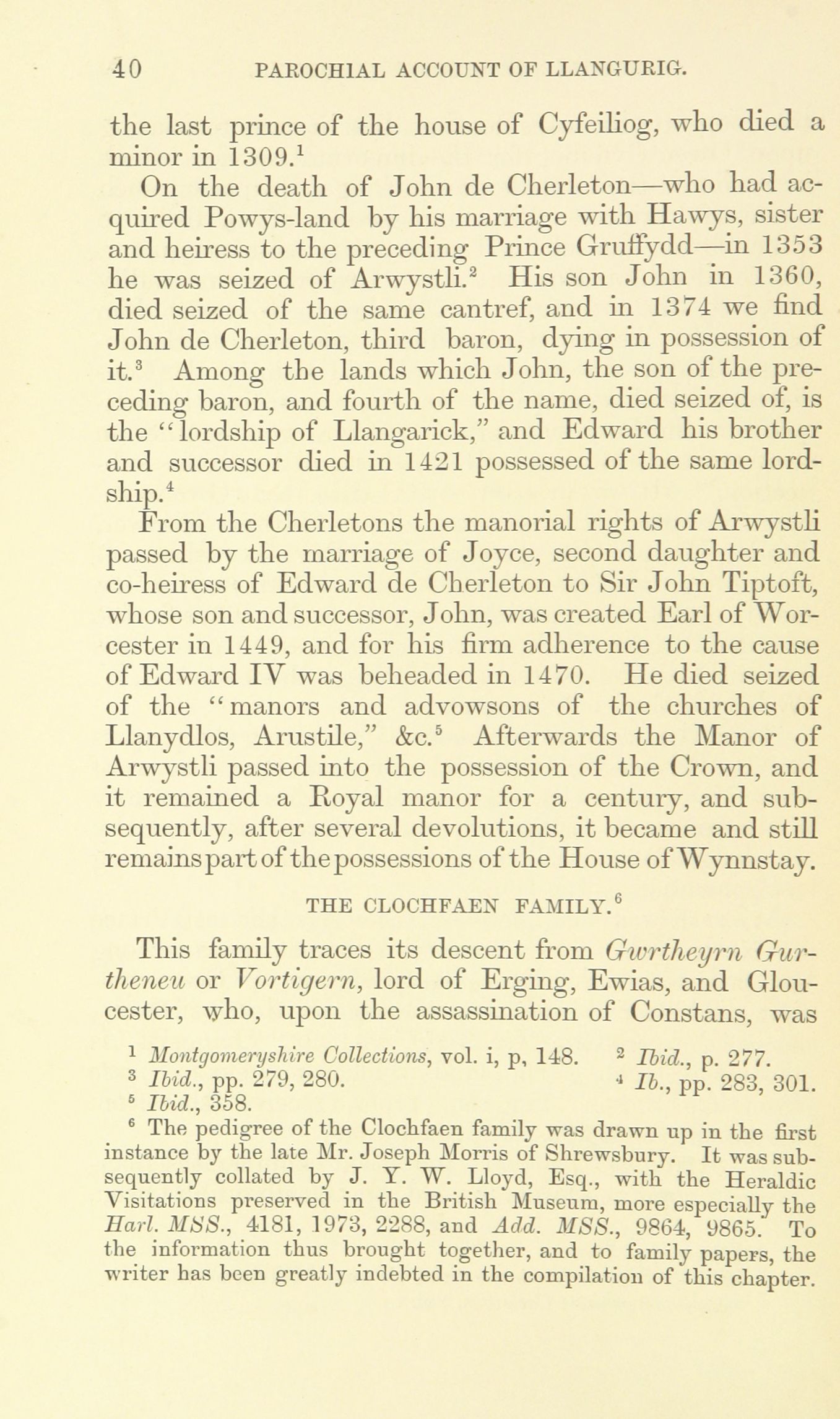 40 PAROCHIAL ACCOUNT OF LLANGURIG.

the last prince of the house of Cyfeiliog, who died a minor in 1309.$^1$

On the death of John de Cherleton—who had acquired Powys-land by his marriage with Hawys, sister and heiress to the preceding Prince Gruffydd—in 1353 he was seized of Arwystli.$^2$ His son John in 1360, died seized of the same cantref, and in 1374 we find John de Cherleton, third baron, dying in possession of it.$^3$ Among the lands which John, the son of the preceding baron, and fourth of the name, died seized of, is the "lordship of Llangarick," and Edward his brother and successor died in 1421 possessed of the same lordship.$^4$

From the Cherletons the manorial rights of Arwystli passed by the marriage of Joyce, second daughter and co-heiress of Edward de Cherleton to Sir John Tiptoft, whose son and successor, John, was created Earl of Worcester in 1449, and for his firm adherence to the cause of Edward IV was beheaded in 1470. He died seized of the "manors and advowsons of the churches of Llanydlos, Arustile," &c.$^5$ Afterwards the Manor of Arwystli passed into the possession of the Crown, and it remained a Royal manor for a century, and subsequently, after several devolutions, it became and still remains part of the possessions of the House of Wynnstay.

THE CLOCHFAEN FAMILY.$^6$

This family traces its descent from Gwrtheyrn Gurtheneu or Vortigern, lord of Erging, Ewias, and Gloucester, who, upon the assassination of Constans, was

$^1$ Montgomeryshire Collections, vol. i, p, 148. $^2$ Ibid., p. 277.
$^3$ Ibid., pp. 279, 280. $^4$ Ib., pp. 283, 301.
$^5$ Ibid., 358.
$^6$ The pedigree of the Clochfaen family was drawn up in the first instance by the late Mr. Joseph Morris of Shrewsbury. It was subsequently collated by J. Y. W. Lloyd, Esq., with the Heraldic Visitations preserved in the British Museum, more especially the Harl. MSS., 4181, 1973, 2288, and Add. MSS., 9864, 9865. To the information thus brought together, and to family papers, the writer has been greatly indebted in the compilation of this chapter.